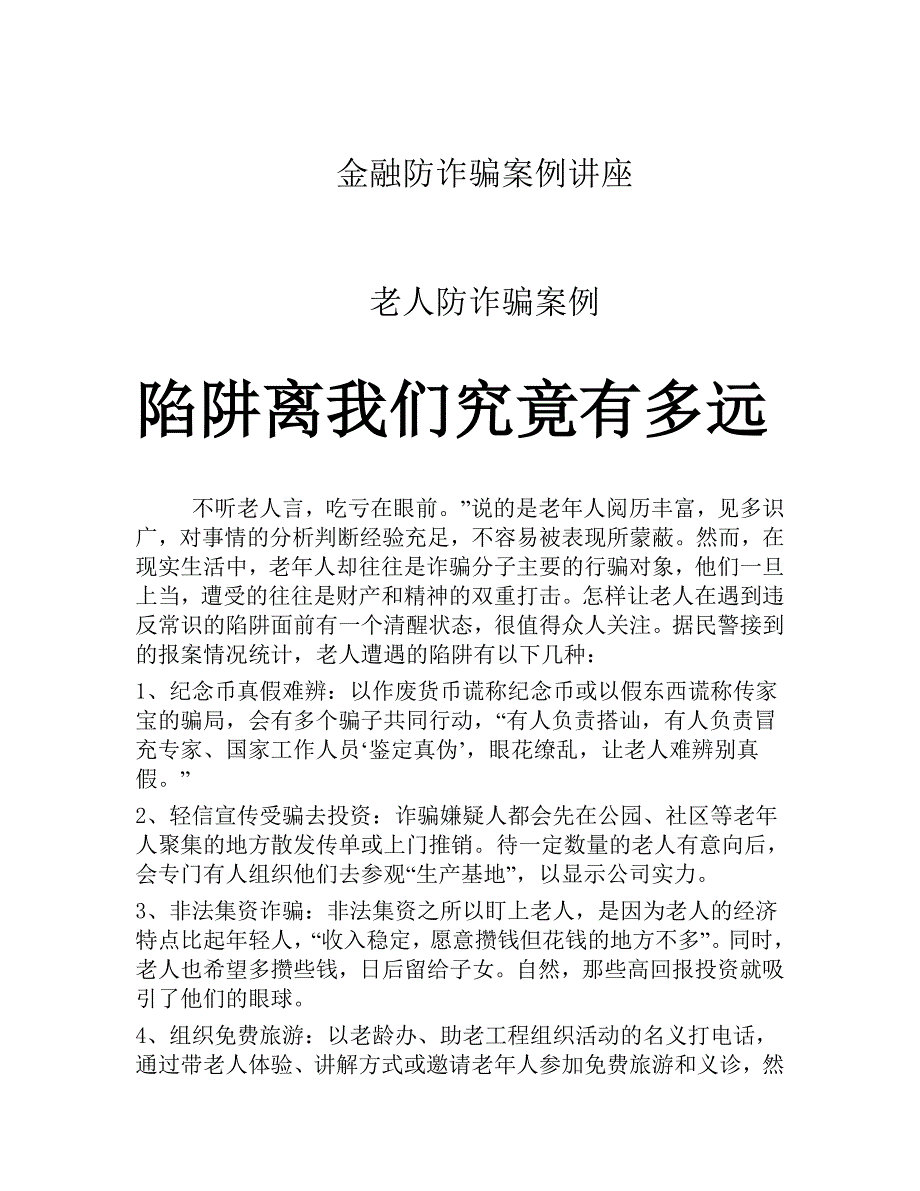 金融防诈骗案例讲座

老人防诈骗案例

陷阱离我们究竟有多远

不听老人言，吃亏在眼前。”说的是老年人阅历丰富，见多识广，对事情的分析判断经验充足，不容易被表现所蒙蔽。然而，在现实生活中，老年人却往往是诈骗分子主要的行骗对象，他们一旦上当，遭受的往往是财产和精神的双重打击。怎样让老人在遇到违反常识的陷阱面前有一个清醒状态，很值得众人关注。据民警接到的报案情况统计，老人遭遇的陷阱有以下几种：

1、纪念币真假难辨：以作废货币谎称纪念币或以假东西谎称传家宝的骗局，会有多个骗子共同行动，“有人负责搭讪，有人负责冒充专家、国家工作人员‘鉴定真伪’，眼花缭乱，让老人难辨别真假。”

2、轻信宣传受骗去投资：诈骗嫌疑人都会先在公园、社区等老年人聚集的地方散发传单或上门推销。待一定数量的老人有意向后，会专门有人组织他们去参观“生产基地”，以显示公司实力。

3、非法集资诈骗：非法集资之所以盯上老人，是因为老人的经济特点比起年轻人，“收入稳定，愿意攒钱但花钱的地方不多”。同时，老人也希望多攒些钱，日后留给子女。自然，那些高回报投资就吸引了他们的眼球。

4、组织免费旅游：以老龄办、助老工程组织活动的名义打电话，通过带老人体验、讲解方式或邀请老年人参加免费旅游和义诊，然